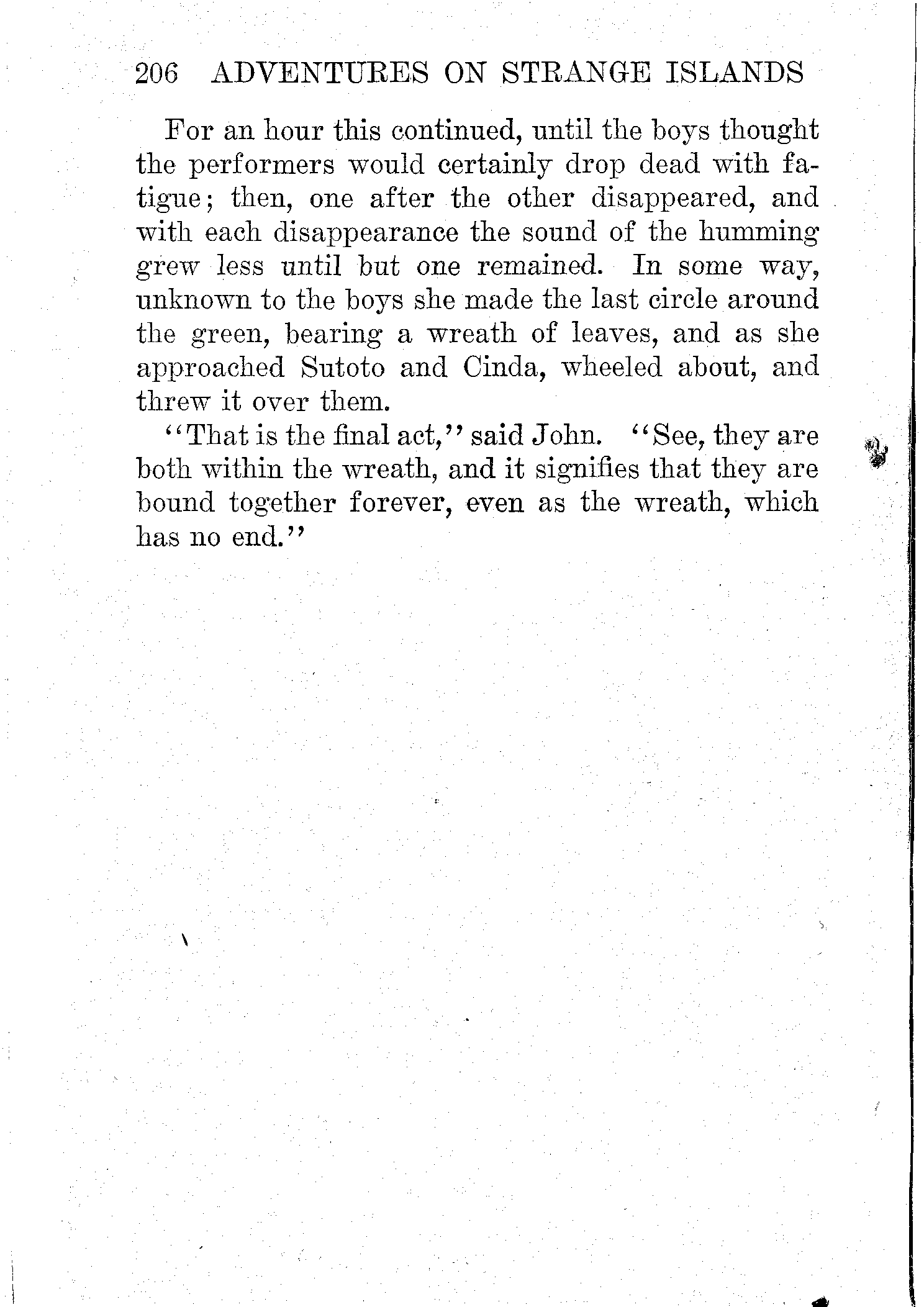 206 ADVENTURES ON STRANGE ISLANDS

For an hour this continued, until the boys thought the performers would certainly drop dead with fatigue; then, one after the other disappeared, and with each disappearance the sound of the humming grew less until but one remained. In some way, unknown to the boys she made the last circle around the green, bearing a wreath of leaves, and as she approached Sutoto and Cinda, wheeled about, and threw it over them.

"That is the final act," said John. "See, they are both within the wreath, and it signifies that they are bound together forever, even as the wreath, which has no end."